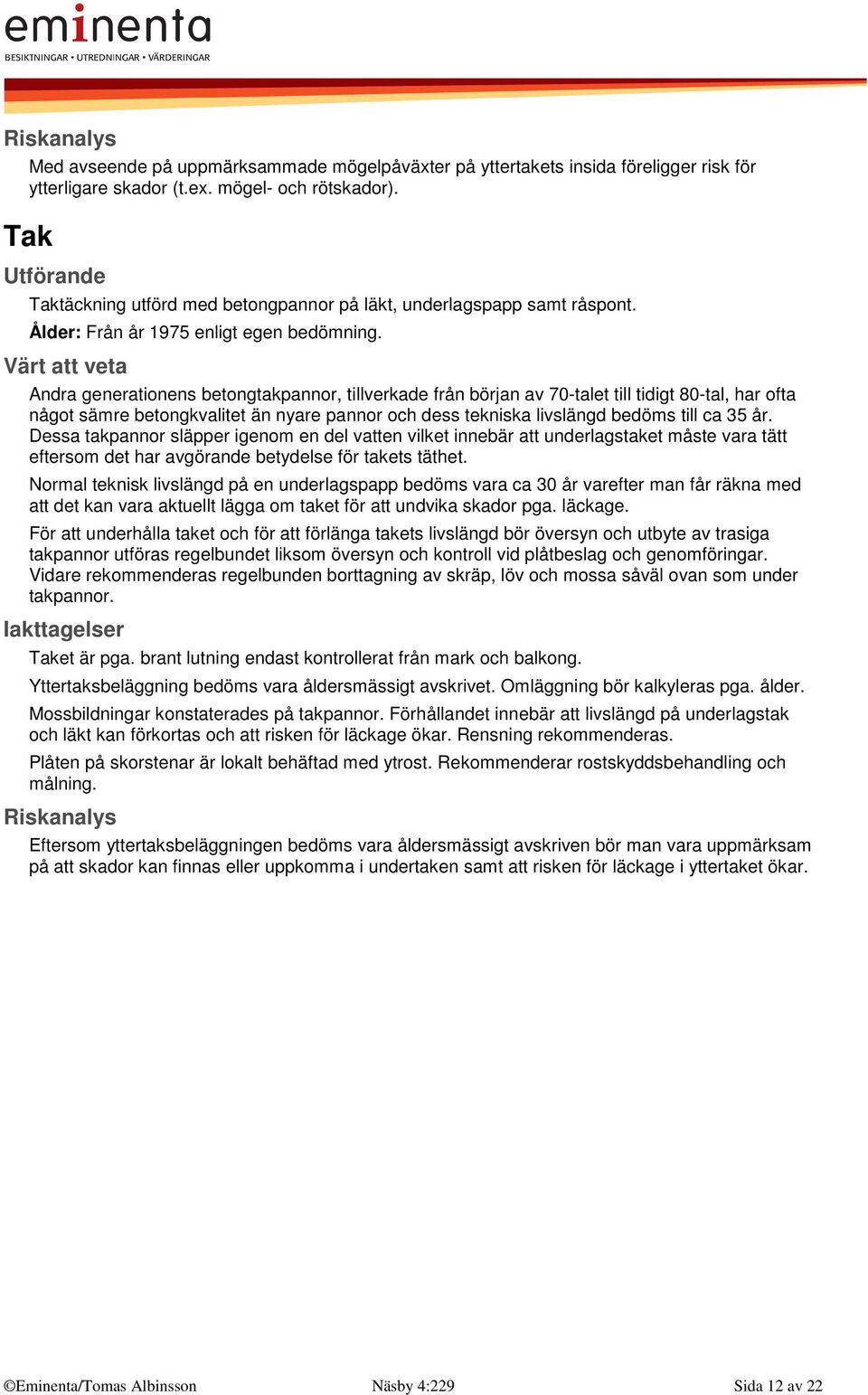 eminenta
BESIKTNINGAR • UTREDNINGAR • VÄRDERINGAR

Riskanalys

Med avseende på uppmärksammade mögelpåväxter på yttertakets insida föreligger risk för ytterligare skador (t.ex. mögel- och rötskador).

Tak

Utförande

Taktäckning utförd med betongpannor på läkt, underlagspapp samt råspont.

Ålder: Från år 1975 enligt egen bedömning.

Värt att veta

Andra generationens betongtakpannor, tillverkade från början av 70-talet till tidigt 80-tal, har ofta något sämre betongkvalitet än nyare pannor och dess tekniska livslängd bedöms till ca 35 år. Dessa takpannor släpper igenom en del vatten vilket innebär att underlagstaket måste vara tätt eftersom det har avgörande betydelse för takets täthet.

Normal teknisk livslängd på en underlagspapp bedöms vara ca 30 år varefter man får räkna med att det kan vara aktuellt lägga om taket för att undvika skador pga. läckage.

För att underhålla taket och för att förlänga takets livslängd bör översyn och utbyte av trasiga takpannor utföras regelbundet liksom översyn och kontroll vid plåtbeslag och genomföringar. Vidare rekommenderas regelbunden borttagning av skräp, löv och mossa såväl ovan som under takpannor.

Iakttagelser

Taket är pga. brant lutning endast kontrollerat från mark och balkong.

Yttertaksbeläggning bedöms vara åldersmässigt avskrivet. Omläggning bör kalkyleras pga. ålder.

Mossbildningar konstaterades på takpannor. Förhållandet innebär att livslängd på underlagstak och läkt kan förkortas och att risken för läckage ökar. Rensning rekommenderas.

Plåten på skorstenar är lokalt behäftad med ytrost. Rekommenderar rostskyddsbehandling och målning.

Riskanalys

Eftersom yttertaksbeläggningen bedöms vara åldersmässigt avskriven bör man vara uppmärksam på att skador kan finnas eller uppkomma i undertaken samt att risken för läckage i yttertaket ökar.

©Eminenta/Tomas Albinsson Näsby 4:229 Sida 12 av 22